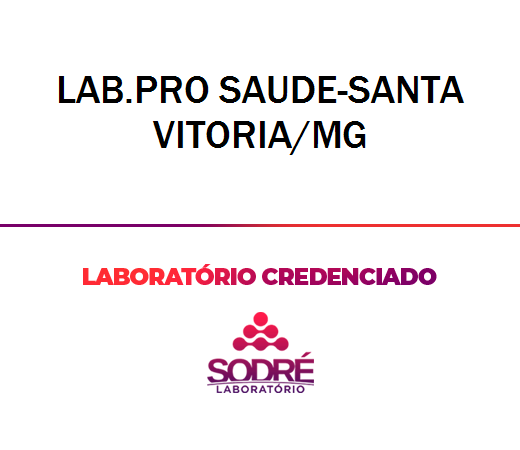 LAB.PRO SAUDE-SANTA VITORIA/MG

LABORATÓRIO CREDENCIADO

SODRÉ
LABORATÓRIO